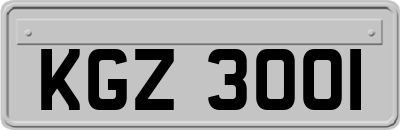 KGZ 3001